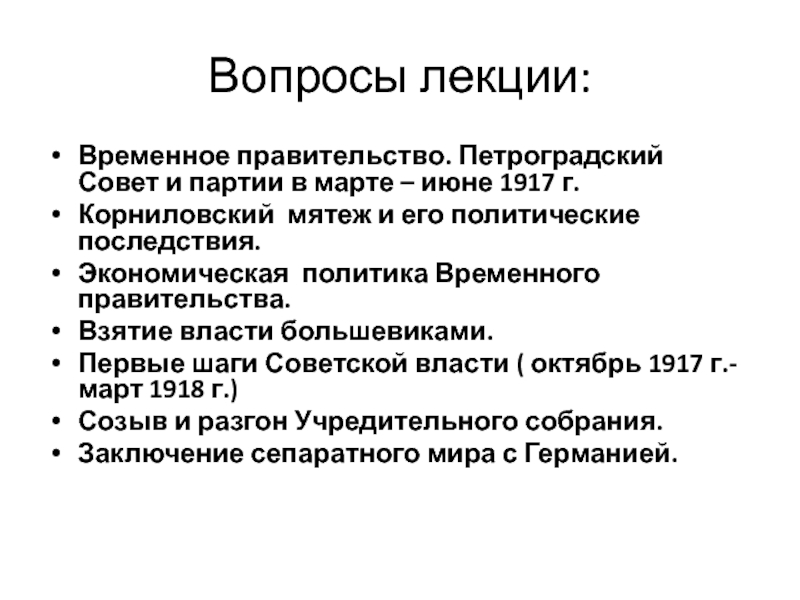 Вопросы лекции:

• Временное правительство. Петроградский Совет и партии в марте – июне 1917 г.
• Корниловский мятеж и его политические последствия.
• Экономическая политика Временного правительства.
• Взятие власти большевиками.
• Первые шаги Советской власти ( октябрь 1917 г.- март 1918 г.)
• Созыв и разгон Учредительного собрания.
• Заключение сепаратного мира с Германией.